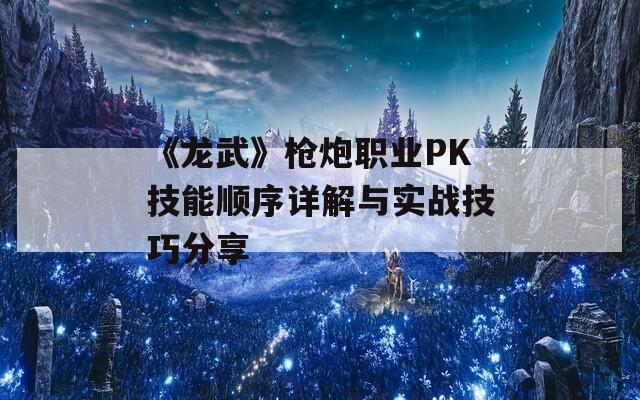 《龙武》枪炮职业PK技能顺序详解与实战技巧分享